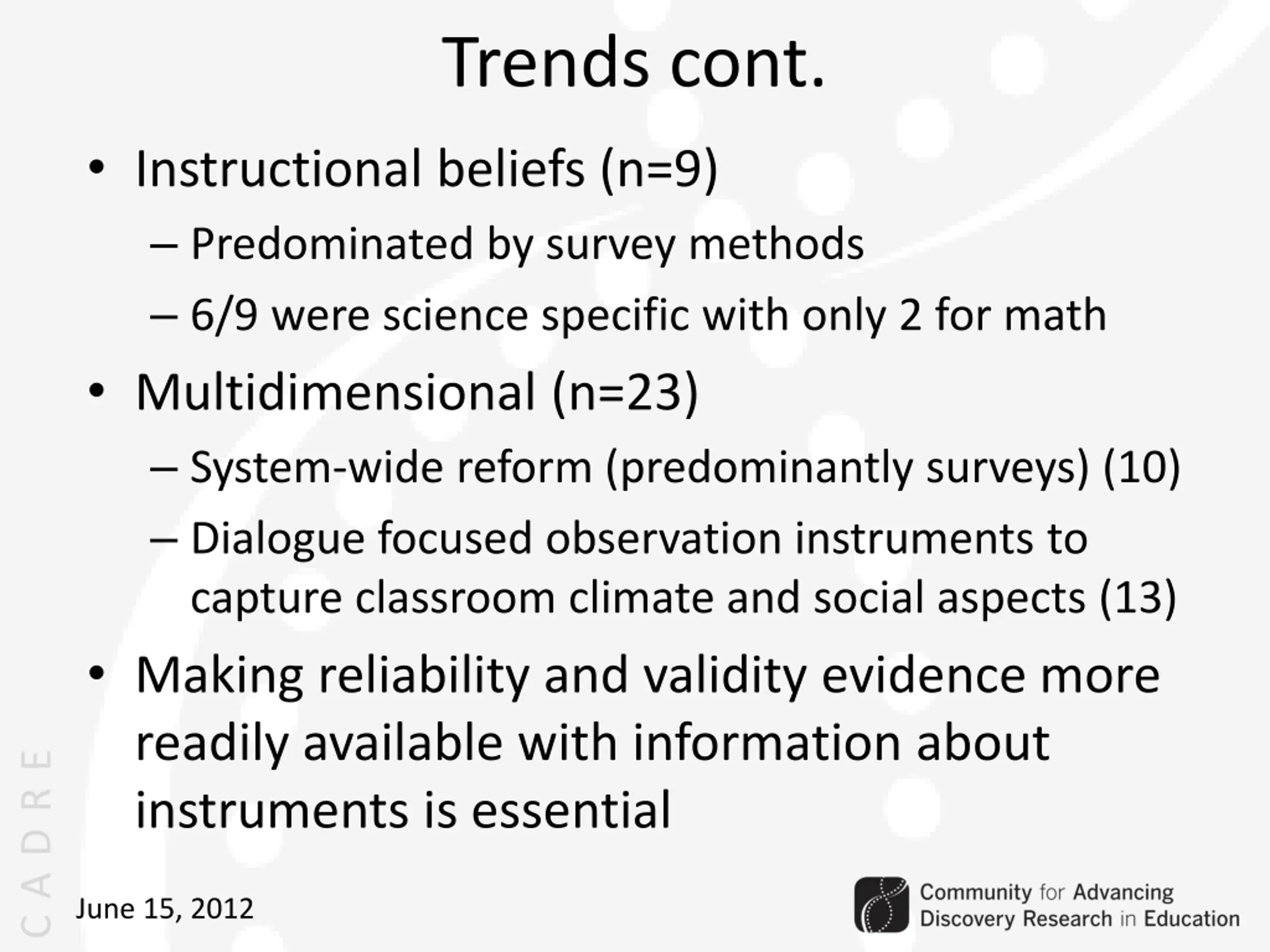 Trends cont.

• Instructional beliefs (n=9)
 – Predominated by survey methods
 – 6/9 were science specific with only 2 for math
• Multidimensional (n=23)
 – System-wide reform (predominantly surveys) (10)
 – Dialogue focused observation instruments to capture classroom climate and social aspects (13)
• Making reliability and validity evidence more readily available with information about instruments is essential

CADRE

June 15, 2012

Community for Advancing Discovery Research in Education